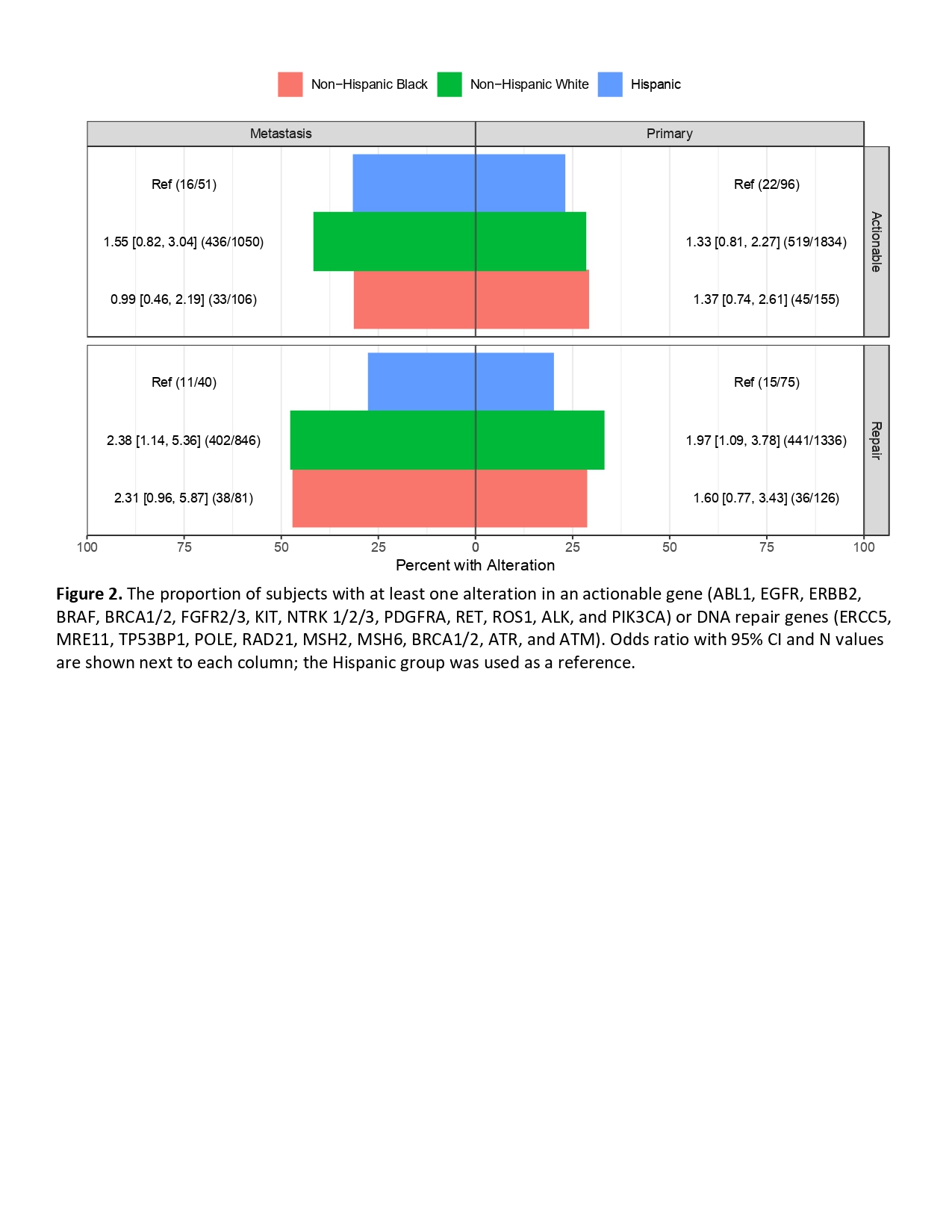 Non−Hispanic Black Non−Hispanic White Hispanic

Metastasis

Primary

Ref (16/51)

1.55 [0.82, 3.04] (436/1050)

0.99 [0.46, 2.19] (33/106)

Ref (22/96)

1.33 [0.81, 2.27] (519/1834)

1.37 [0.74, 2.61] (45/155)

Actionable

Ref (11/40)

2.38 [1.14, 5.36] (402/846)

2.31 [0.96, 5.87] (38/81)

Ref (15/75)

1.97 [1.09, 3.78] (441/1336)

1.60 [0.77, 3.43] (36/126)

Repair

100 75 50 25 0 25 50 75 100

Percent with Alteration

**Figure 2.** The proportion of subjects with at least one alteration in an actionable gene (ABL1, EGFR, ERBB2, BRAF, BRCA1/2, FGFR2/3, KIT, NTRK 1/2/3, PDGFRA, RET, ROS1, ALK, and PIK3CA) or DNA repair genes (ERCC5, MRE11, TP53BP1, POLE, RAD21, MSH2, MSH6, BRCA1/2, ATR, and ATM). Odds ratio with 95% CI and N values are shown next to each column; the Hispanic group was used as a reference.